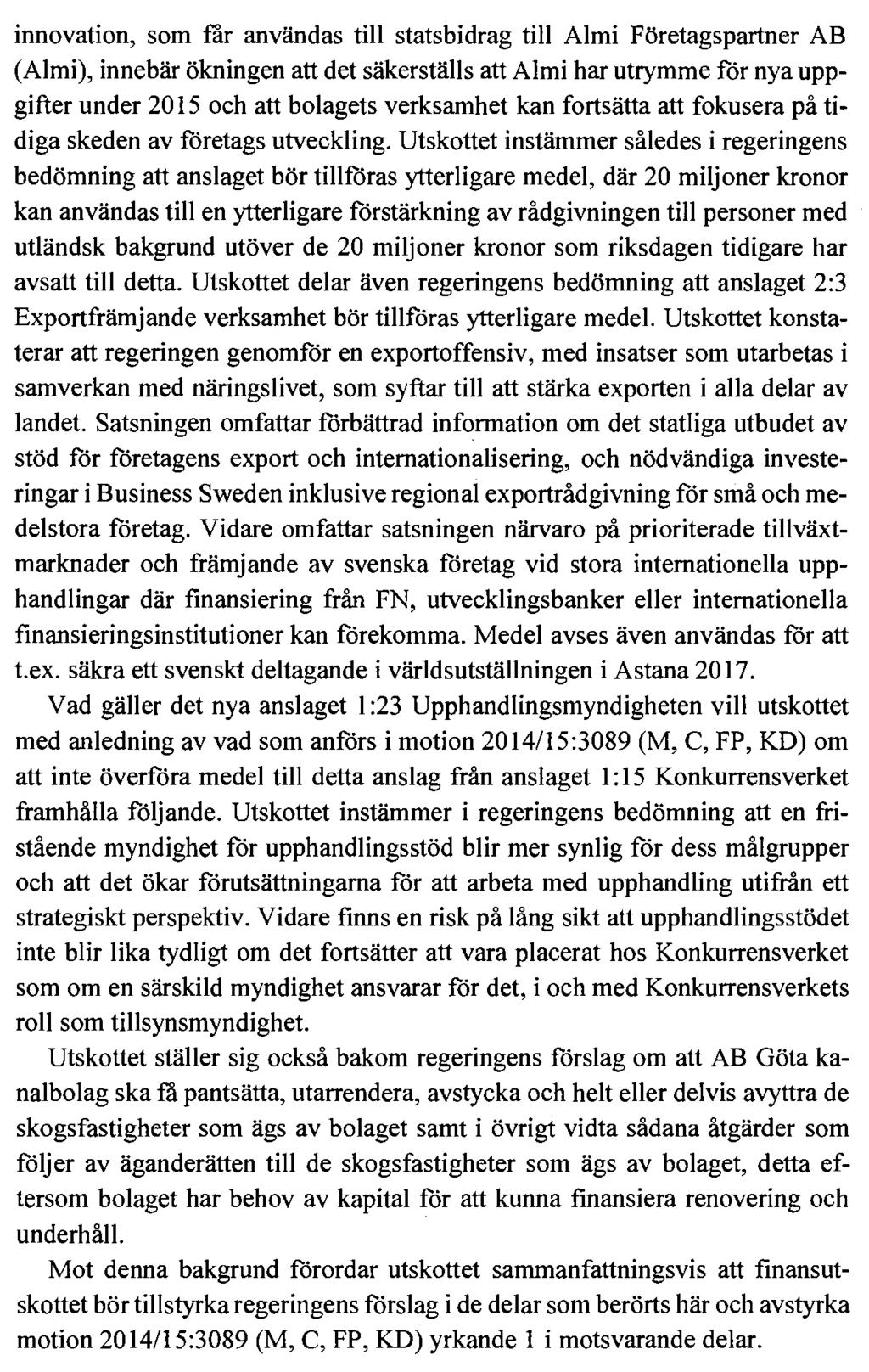 innovation, som får användas till statsbidrag till Almi Företagspartner AB (Almi), innebär ökningen att det säkerställs att Almi har utrymme för nya uppgifter under 2015 och att bolagets verksamhet kan fortsätta att fokusera på tidiga skeden av företags utveckling. Utskottet instämmer således i regeringens bedömning att anslaget bör tillföras ytterligare medel, där 20 miljoner kronor kan användas till en ytterligare förstärkning av rådgivningen till personer med utländsk bakgrund utöver de 20 miljoner kronor som riksdagen tidigare har avsatt till detta. Utskottet delar även regeringens bedömning att anslaget 2:3 Exportfrämjande verksamhet bör tillföras ytterligare medel. Utskottet konstaterar att regeringen genomför en exportoffensiv, med insatser som utarbetas i samverkan med näringslivet, som syftar till att stärka exporten i alla delar av landet. Satsningen omfattar förbättrad information om det statliga utbudet av stöd för företagens export och internationalisering, och nödvändiga investeringar i Business Sweden inklusive regional exportrådgivning för små och medelstora företag. Vidare omfattar satsningen närvaro på prioriterade tillväxtmarknader och främjande av svenska företag vid stora internationella upphandlingar där finansiering från FN, utvecklingsbanker eller internationella finansieringsinstitutioner kan förekomma. Medel avses även användas för att t.ex. säkra ett svenskt deltagande i världsutställningen i Astana 2017.

Vad gäller det nya anslaget 1:23 Upphandlingsmyndigheten vill utskottet med anledning av vad som anförs i motion 2014/15:3089 (M, C, FP, KD) om att inte överföra medel till detta anslag från anslaget 1:15 Konkurrensverket framhålla följande. Utskottet instämmer i regeringens bedömning att en fristående myndighet för upphandlingsstöd blir mer synlig för dess målgrupper och att det ökar förutsättningarna för att arbeta med upphandling utifrån ett strategiskt perspektiv. Vidare finns en risk på lång sikt att upphandlingsstödet inte blir lika tydligt om det fortsätter att vara placerat hos Konkurrensverket som om en särskild myndighet ansvarar för det, i och med Konkurrensverkets roll som tillsynsmyndighet.

Utskottet ställer sig också bakom regeringens förslag om att AB Göta kanalbolag ska få pantsätta, utarrendera, avstycka och helt eller delvis avyttra de skogsfastigheter som ägs av bolaget samt i övrigt vidta sådana åtgärder som följer av äganderätten till de skogsfastigheter som ägs av bolaget, detta eftersom bolaget har behov av kapital för att kunna finansiera renovering och underhåll.

Mot denna bakgrund förordar utskottet sammanfattningsvis att finansutskottet bör tillstyrka regeringens förslag i de delar som berörts här och avstyrka motion 2014/15:3089 (M, C, FP, KD) yrkande 1 i motsvarande delar.